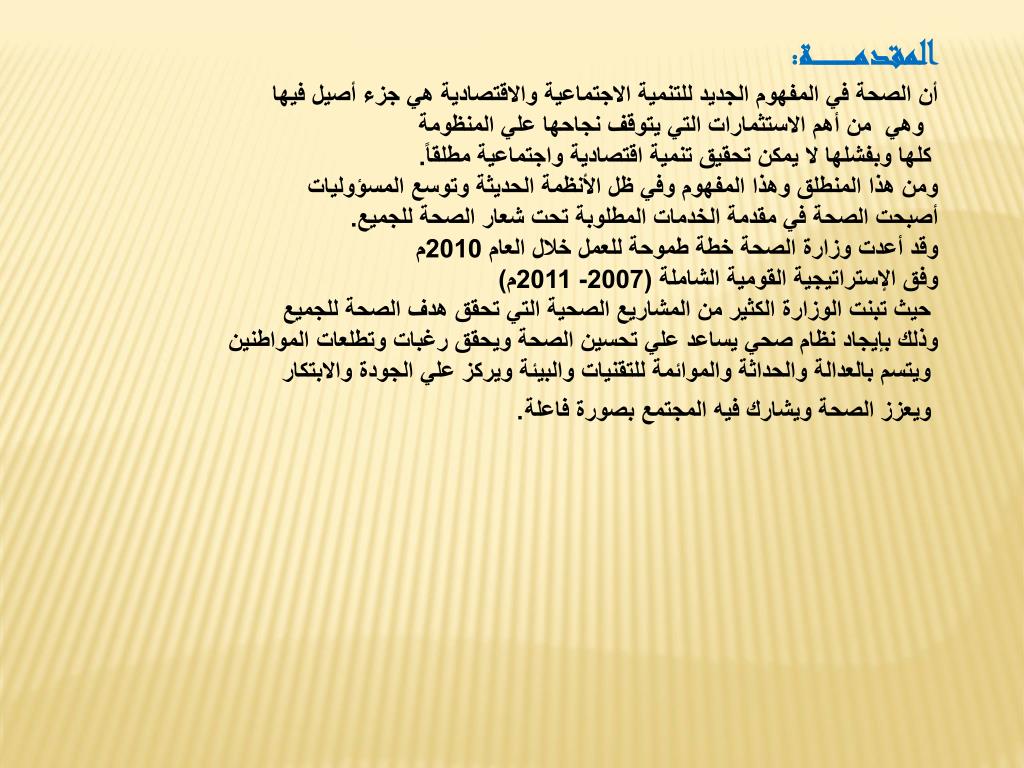 المقدمـــة:

أن الصحة في المفهوم الجديد للتنمية الاجتماعية والاقتصادية هي جزء أصيل فيها وهي من أهم الاستثمارات التي يتوقف نجاحها علي المنظومة كلها وبفشلها لا يمكن تحقيق تنمية اقتصادية واجتماعية مطلقاً.
ومن هذا المنطلق وهذا المفهوم وفي ظل الأنظمة الحديثة وتوسع المسؤوليات أصبحت الصحة في مقدمة الخدمات المطلوبة تحت شعار الصحة للجميع.
وقد أعدت وزارة الصحة خطة طموحة للعمل خلال العام 2010م
وفق الإستراتيجية القومية الشاملة (2007- 2011م)
حيث تبنت الوزارة الكثير من المشاريع الصحية التي تحقق هدف الصحة للجميع وذلك بايجاد نظام صحي يساعد علي تحسين الصحة ويحقق رغبات وتطلعات المواطنين ويتسم بالعدالة والحداثة والموائمة للتقنيات والبيئة ويركز علي الجودة والابتكار ويعزز الصحة ويشارك فيه المجتمع بصورة فاعلة.